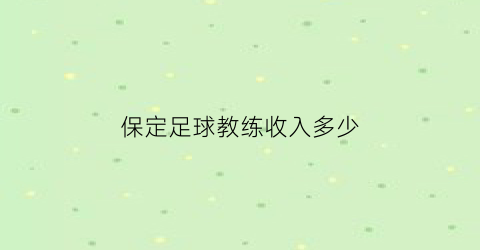 保定足球教练收入多少